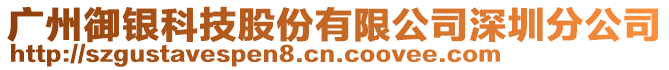 广州御银科技股份有限公司深圳分公司
http://szgustavespen8.cn.coovee.com